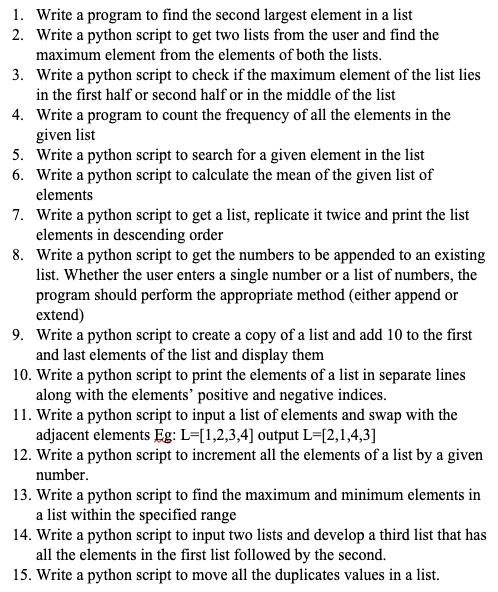 1. Write a program to find the second largest element in a list
2. Write a python script to get two lists from the user and find the maximum element from the elements of both the lists.
3. Write a python script to check if the maximum element of the list lies in the first half or second half or in the middle of the list
4. Write a program to count the frequency of all the elements in the given list
5. Write a python script to search for a given element in the list
6. Write a python script to calculate the mean of the given list of elements
7. Write a python script to get a list, replicate it twice and print the list elements in descending order
8. Write a python script to get the numbers to be appended to an existing list. Whether the user enters a single number or a list of numbers, the program should perform the appropriate method (either append or extend)
9. Write a python script to create a copy of a list and add 10 to the first and last elements of the list and display them
10. Write a python script to print the elements of a list in separate lines along with the elements' positive and negative indices.
11. Write a python script to input a list of elements and swap with the adjacent elements Eg: L=[1,2,3,4] output L=[2,1,4,3]
12. Write a python script to increment all the elements of a list by a given number.
13. Write a python script to find the maximum and minimum elements in a list within the specified range
14. Write a python script to input two lists and develop a third list that has all the elements in the first list followed by the second.
15. Write a python script to move all the duplicates values in a list.